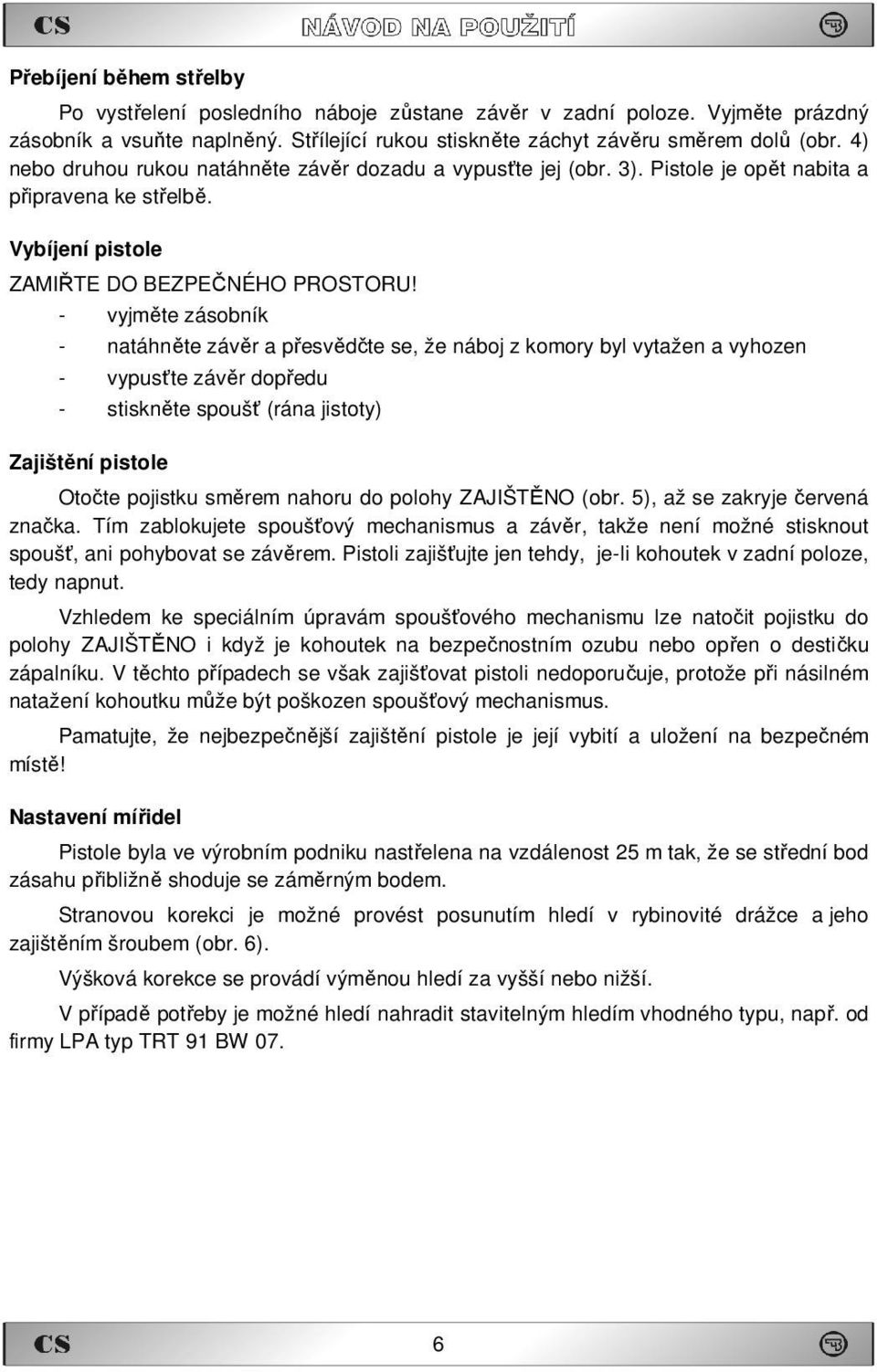 CS NÁVOD NA POUŽITÍ

Přebíjení během střelby

Po vystřelení posledního náboje zůstane závěr v zadní poloze. Vyjměte prázdný zásobník a vsuňte naplněný. Střílející rukou stiskněte záchyt závěru směrem dolů (obr. 4) nebo druhou rukou natáhněte závěr dozadu a vypusťte jej (obr. 3). Pistole je opět nabita a připravena ke střelbě.

Vybíjení pistole

ZAMIŘTE DO BEZPEČNÉHO PROSTORU!
- vyjměte zásobník
- natáhněte závěr a přesvědčte se, že náboj z komory byl vytažen a vyhozen
- vypusťte závěr dopředu
- stiskněte spoušť (rána jistoty)

Zajištění pistole

Otočte pojistku směrem nahoru do polohy ZAJIŠTĚNO (obr. 5), až se zakryje červená značka. Tím zablokujete spoušťový mechanismus a závěr, takže není možné stisknout spoušť, ani pohybovat se závěrem. Pistoli zajišťujte jen tehdy, je-li kohoutek v zadní poloze, tedy napnut.

Vzhledem ke speciálním úpravám spoušťového mechanismu lze natočit pojistku do polohy ZAJIŠTĚNO i když je kohoutek na bezpečnostním ozubu nebo opřen o destičku zápalníku. V těchto případech se však zajišťovat pistoli nedoporučuje, protože při násilném natažení kohoutku může být poškozen spoušťový mechanismus.

Pamatujte, že nejbezpečnější zajištění pistole je její vybití a uložení na bezpečném místě!

Nastavení mířidel

Pistole byla ve výrobním podniku nastřelena na vzdálenost 25 m tak, že se střední bod zásahu přibližně shoduje se záměrným bodem.

Stranovou korekci je možné provést posunutím hledí v rybinovité drážce a jeho zajištěním šroubem (obr. 6).

Výšková korekce se provádí výměnou hledí za vyšší nebo nižší.

V případě potřeby je možné hledí nahradit stavitelným hledím vhodného typu, např. od firmy LPA typ TRT 91 BW 07.

CS 6